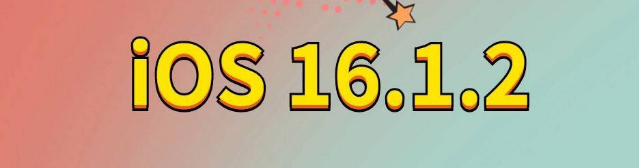 iOS 16.1.2